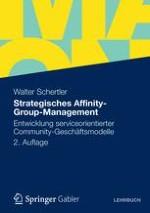 Walter Schertler

Strategisches Affinity-Group-Management

Entwicklung serviceorientierter Community-Geschäftsmodelle

2. Auflage

Springer Gabler

LEHRBUCH